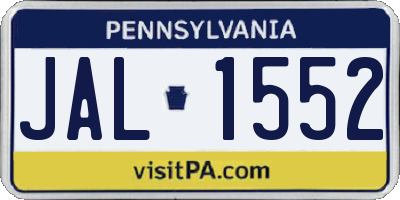 PENNSYLVANIA

JAL 1552

visitPA.com